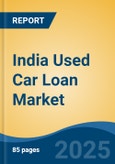 REPORT

India Used Car Loan Market

85 pages

2025